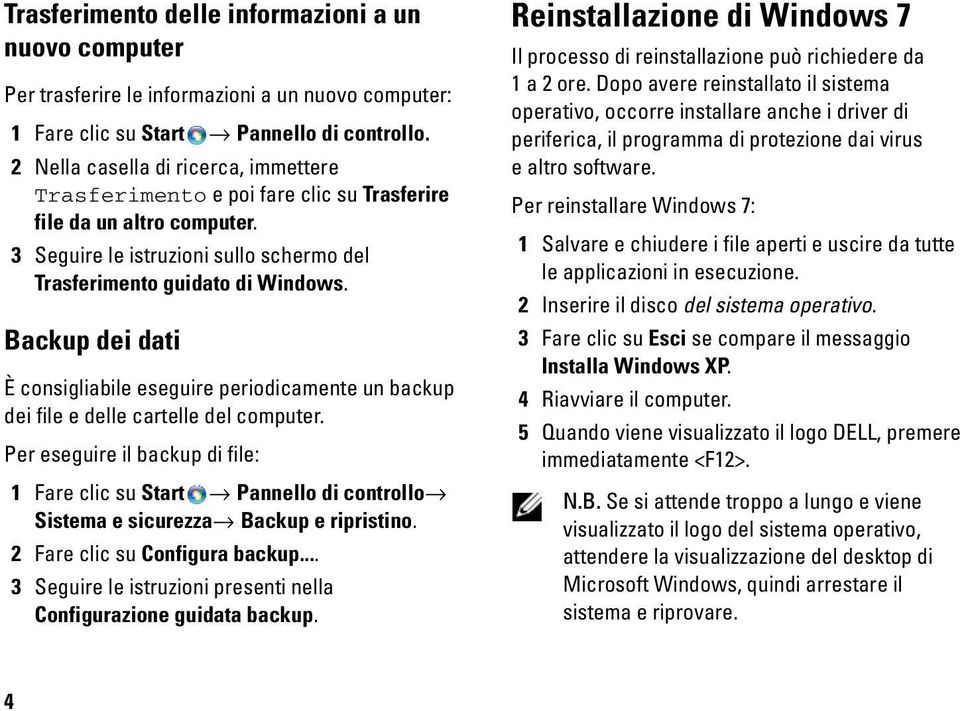 Trasferimento delle informazioni a un nuovo computer

Per trasferire le informazioni a un nuovo computer:

1 Fare clic su Start → Pannello di controllo.

2 Nella casella di ricerca, immettere Trasferimento e poi fare clic su Trasferire file da un altro computer.

3 Seguire le istruzioni sullo schermo del Trasferimento guidato di Windows.

Backup dei dati

È consigliabile eseguire periodicamente un backup dei file e delle cartelle del computer.

Per eseguire il backup di file:

1 Fare clic su Start → Pannello di controllo→ Sistema e sicurezza→ Backup e ripristino.

2 Fare clic su Configura backup....

3 Seguire le istruzioni presenti nella Configurazione guidata backup.

Reinstallazione di Windows 7

Il processo di reinstallazione può richiedere da 1 a 2 ore. Dopo avere reinstallato il sistema operativo, occorre installare anche i driver di periferica, il programma di protezione dai virus e altro software.

Per reinstallare Windows 7:

1 Salvare e chiudere i file aperti e uscire da tutte le applicazioni in esecuzione.

2 Inserire il disco del sistema operativo.

3 Fare clic su Esci se compare il messaggio Installa Windows XP.

4 Riavviare il computer.

5 Quando viene visualizzato il logo DELL, premere immediatamente <F12>.

N.B. Se si attende troppo a lungo e viene visualizzato il logo del sistema operativo, attendere la visualizzazione del desktop di Microsoft Windows, quindi arrestare il sistema e riprovare.

4